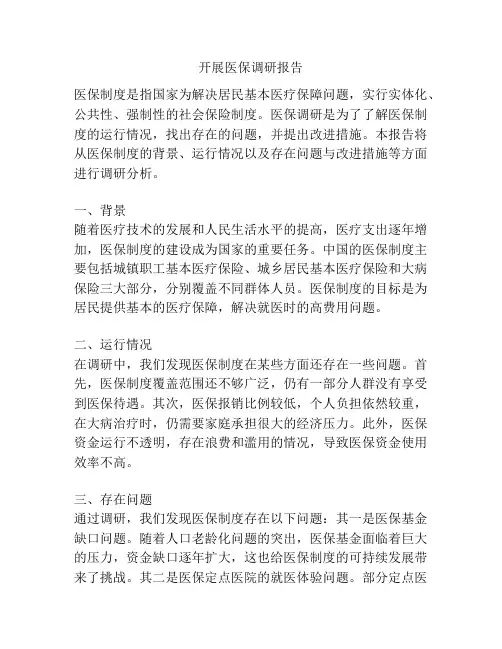 开展医保调研报告

医保制度是指国家为解决居民基本医疗保障问题，实行实体化、公共性、强制性的社会保险制度。医保调研是为了了解医保制度的运行情况，找出存在的问题，并提出改进措施。本报告将从医保制度的背景、运行情况以及存在问题与改进措施等方面进行调研分析。

一、背景
随着医疗技术的发展和人民生活水平的提高，医疗支出逐年增加，医保制度的建设成为国家的重要任务。中国的医保制度主要包括城镇职工基本医疗保险、城乡居民基本医疗保险和大病保险三大部分，分别覆盖不同群体人员。医保制度的目标是为居民提供基本的医疗保障，解决就医时的高费用问题。

二、运行情况
在调研中，我们发现医保制度在某些方面还存在一些问题。首先，医保制度覆盖范围还不够广泛，仍有一部分人群没有享受到医保待遇。其次，医保报销比例较低，个人负担依然较重，在大病治疗时，仍需要家庭承担很大的经济压力。此外，医保资金运行不透明，存在浪费和滥用的情况，导致医保资金使用效率不高。

三、存在问题
通过调研，我们发现医保制度存在以下问题：其一是医保基金缺口问题。随着人口老龄化问题的突出，医保基金面临着巨大的压力，资金缺口逐年扩大，这也给医保制度的可持续发展带来了挑战。其二是医保定点医院的就医体验问题。部分定点医